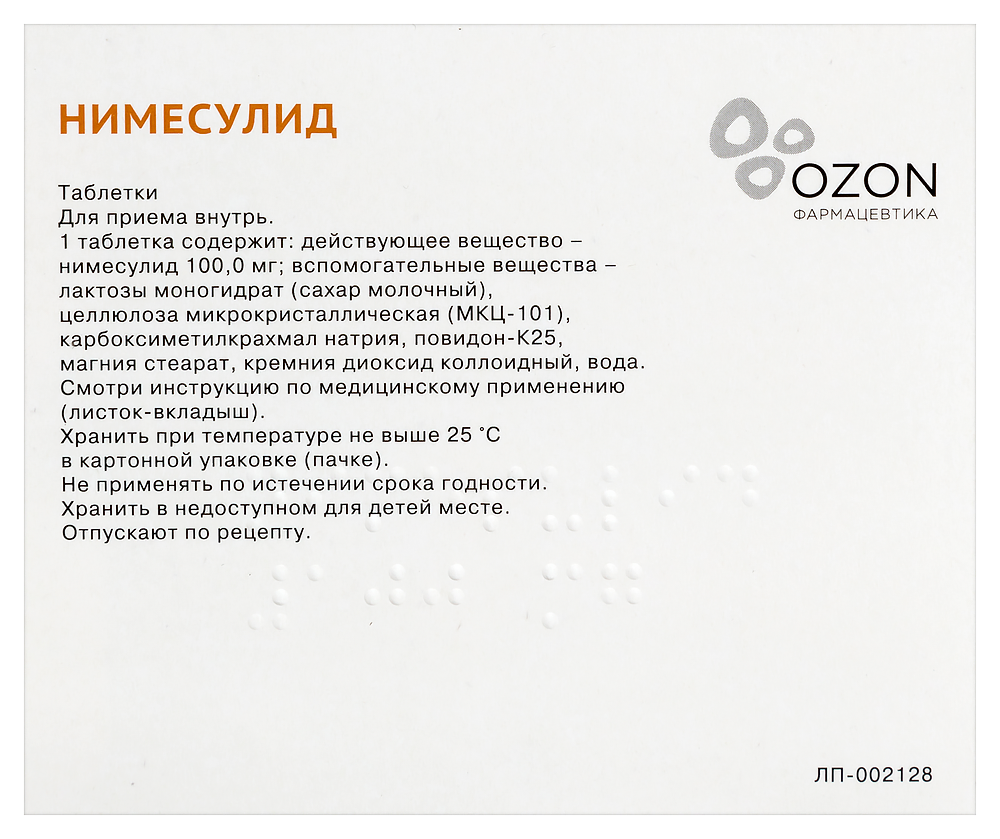 НИМЕСУЛИД

OZON
ФАРМАЦЕВТИКА

Таблетки
Для приема внутрь.
1 таблетка содержит: действующее вещество – нимесулид 100,0 мг; вспомогательные вещества – лактозы моногидрат (сахар молочный), целлюлоза микрокристаллическая (МКЦ-101), карбоксиметилкрахмал натрия, повидон-К25, магния стеарат, кремния диоксид коллоидный, вода.
Смотри инструкцию по медицинскому применению (листок-вкладыш).
Хранить при температуре не выше 25 °С в картонной упаковке (пачке).
Не применять по истечении срока годности.
Хранить в недоступном для детей месте.
Отпускают по рецепту.

ЛП-002128